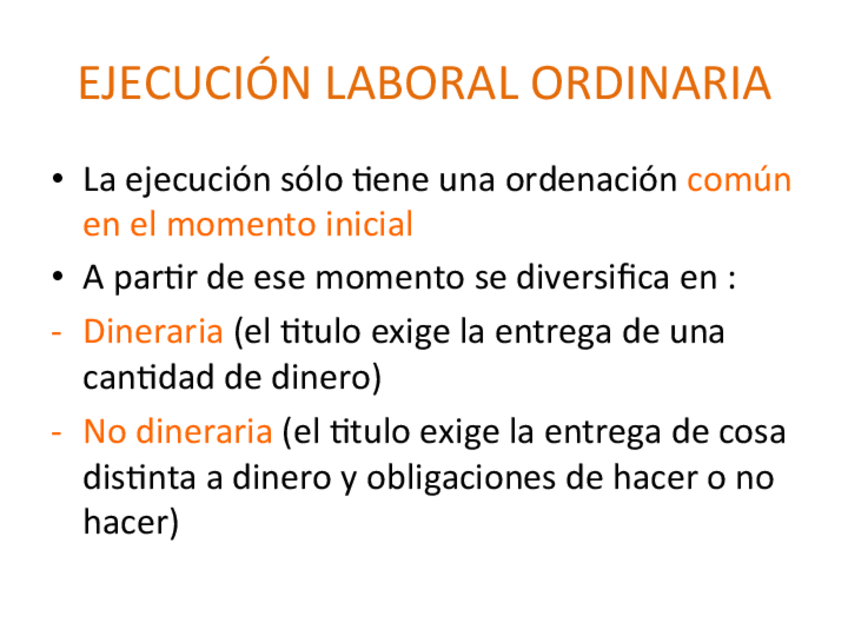 EJECUCIÓN LABORAL ORDINARIA

• La ejecución sólo tiene una ordenación común en el momento inicial
• A partir de ese momento se diversifica en :
- Dineraria (el titulo exige la entrega de una cantidad de dinero)
- No dineraria (el titulo exige la entrega de cosa distinta a dinero y obligaciones de hacer o no hacer)